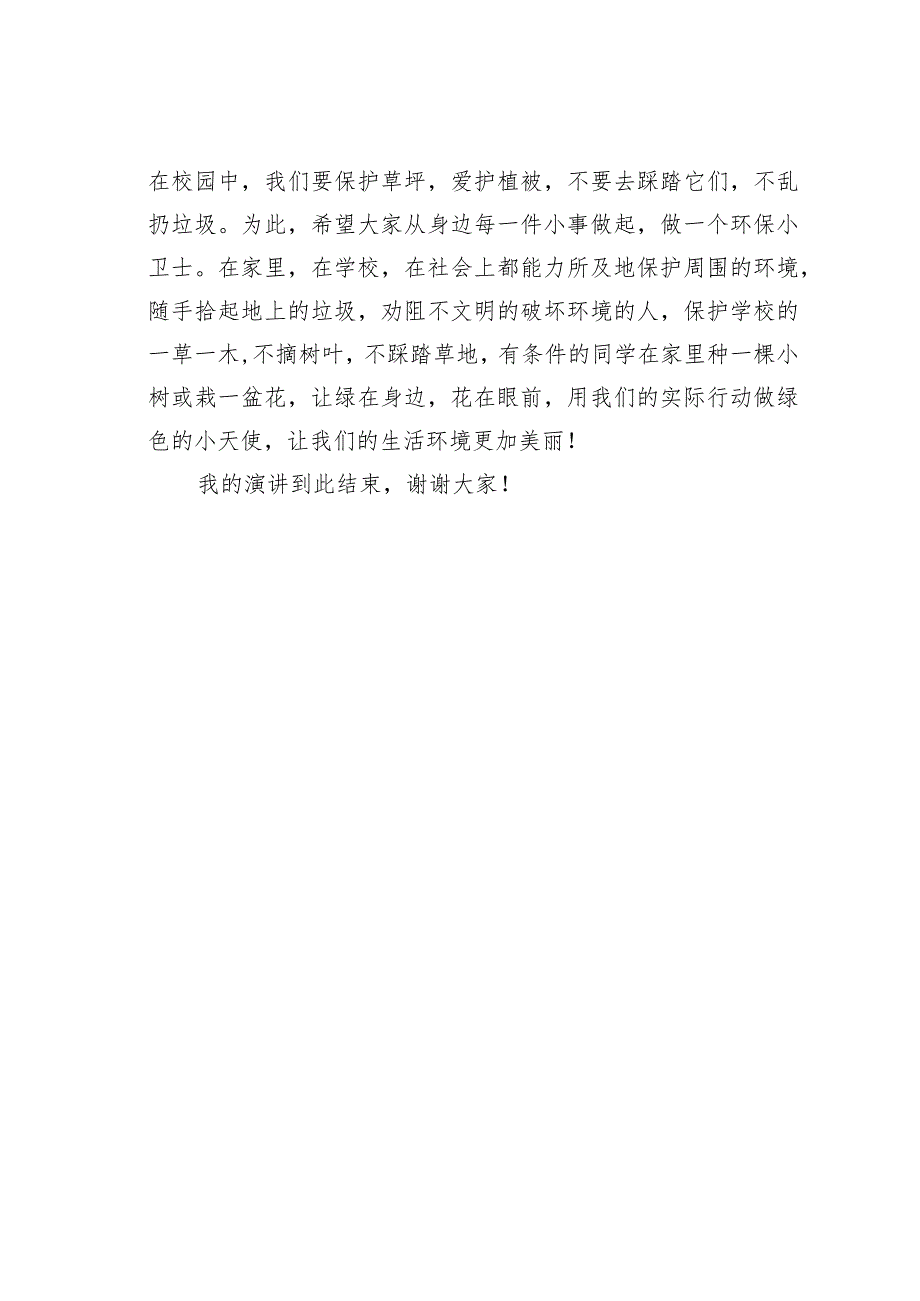 在校园中，我们要保护草坪，爱护植被，不要去踩踏它们，不乱扔垃圾。为此，希望大家从身边每一件小事做起，做一个环保小卫士。在家里，在学校，在社会上都能力所及地保护周围的环境，随手拾起地上的垃圾，劝阻不文明的破坏环境的人，保护学校的一草一木，不摘树叶，不踩踏草地，有条件的同学在家里种一棵小树或栽一盆花，让绿在身边，花在眼前，用我们的实际行动做绿色的小天使，让我们的生活环境更加美丽！

我的演讲到此结束，谢谢大家！